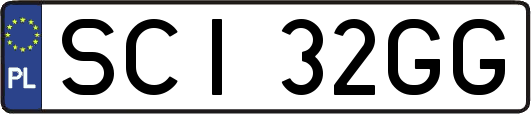 PL
SCI 32GG